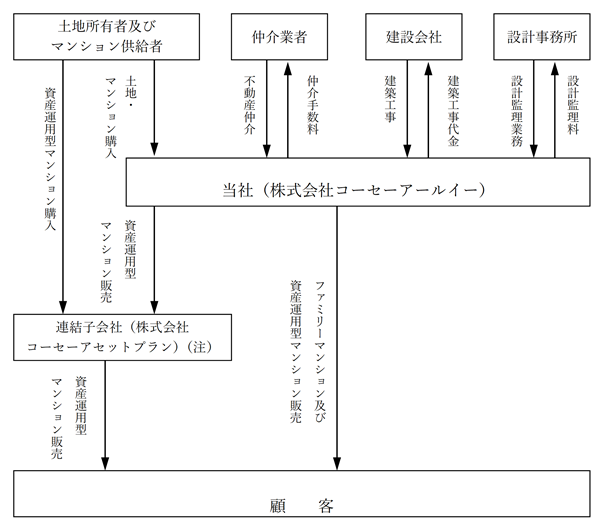 土地所有者及び
マンション供給者

仲介業者

建設会社

設計事務所

資産運用型マンション購入

土地・マンション購入

不動産仲介

仲介手数料

建築工事

建築工事代金

設計監理業務

設計監理料

当社（株式会社コーセーアールイー）

資産運用型マンション販売

ファミリーマンション及び資産運用型マンション販売

連結子会社（株式会社
コーセーアセットプラン）（注）

資産運用型マンション販売

顧　　客